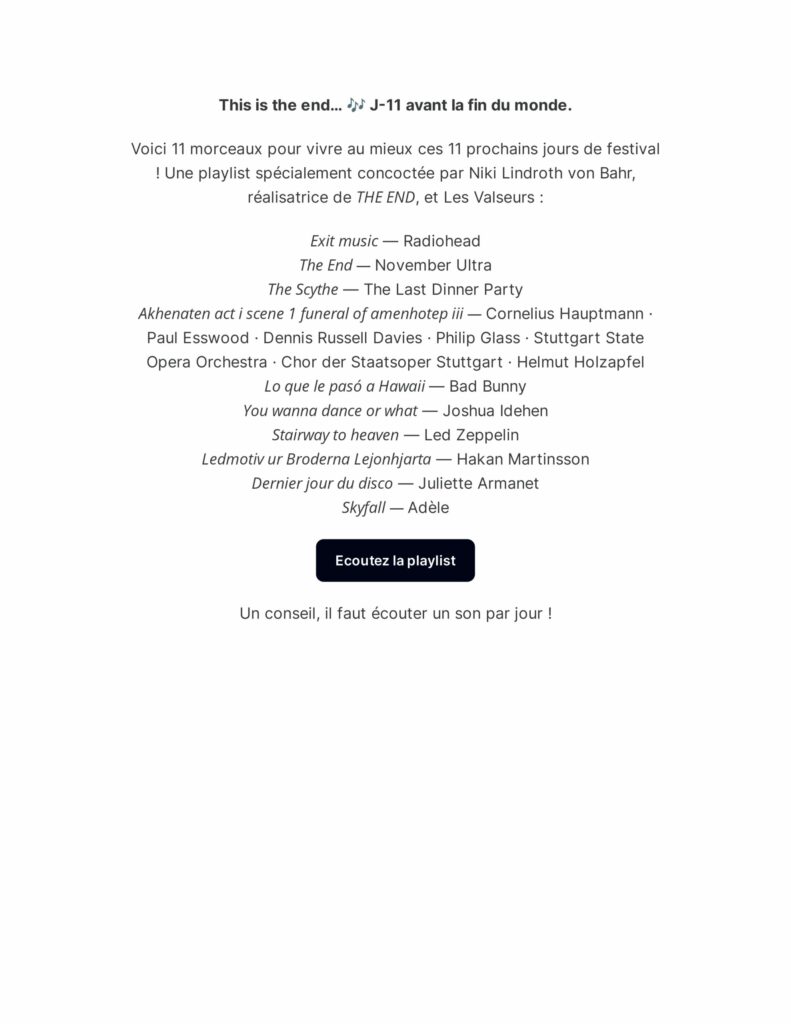 This is the end... 🎶 J-11 avant la fin du monde.

Voici 11 morceaux pour vivre au mieux ces 11 prochains jours de festival ! Une playlist spécialement concoctée par Niki Lindroth von Bahr, réalisatrice de THE END, et Les Valseurs :

Exit music — Radiohead
The End — November Ultra
The Scythe — The Last Dinner Party
Akhenaten act i scene 1 funeral of amenhotep iii — Cornelius Hauptmann · Paul Esswood · Dennis Russell Davies · Philip Glass · Stuttgart State Opera Orchestra · Chor der Staatsoper Stuttgart · Helmut Holzapfel
Lo que le pasó a Hawaii — Bad Bunny
You wanna dance or what — Joshua Idehen
Stairway to heaven — Led Zeppelin
Ledmotiv ur Broderna Lejonhjarta — Hakan Martinsson
Dernier jour du disco — Juliette Armanet
Skyfall — Adèle

Ecoutez la playlist

Un conseil, il faut écouter un son par jour !